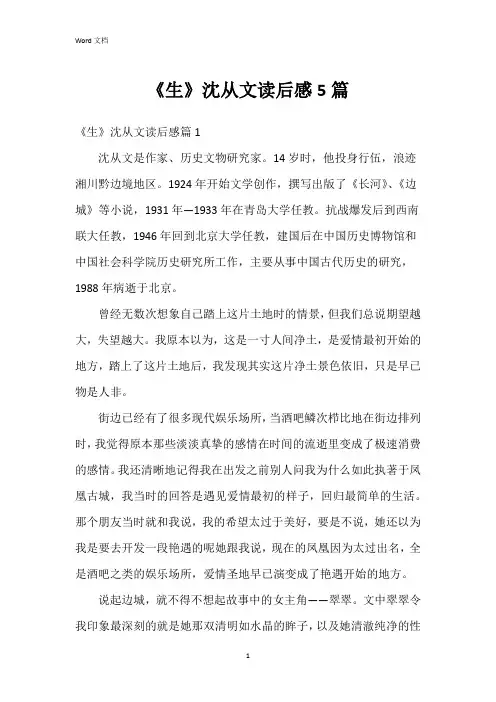 Word 文档

《生》沈从文读后感 5 篇

《生》沈从文读后感篇 1

沈从文是作家、历史文物研究家。14 岁时，他投身行伍，浪迹湘川黔边境地区。1924 年开始文学创作，撰写出版了《长河》、《边城》等小说，1931 年—1933 年在青岛大学任教。抗战爆发后到西南联大任教，1946 年回到北京大学任教，建国后在中国历史博物馆和中国社会科学院历史研究所工作，主要从事中国古代历史的研究，1988 年病逝于北京。

曾经无数次想象自己踏上这片土地时的情景，但我们总说期望越大，失望越大。我原本以为，这是一寸人间净土，是爱情最初开始的地方，踏上了这片土地后，我发现其实这片净土景色依旧，只是早已物是人非。

街边已经有了很多现代娱乐场所，当酒吧鳞次栉比地在街边排列时，我觉得原本那些淡淡真挚的感情在时间的流逝里变成了极速消费的感情。我还清晰地记得我在出发之前别人问我为什么如此执著于凤凰古城，我当时的回答是遇见爱情最初的样子，回归最简单的生活。那个朋友当时就和我说，我的希望太过于美好，要是不说，她还以为我是要去开发一段艳遇的呢她跟我说，现在的凤凰因为太过出名，全是酒吧之类的娱乐场所，爱情圣地早已演变成了艳遇开始的地方。

说起边城，就不得不想起故事中的女主角——翠翠。文中翠翠令我印象最深刻的就是她那双清明如水晶的眸子，以及她清澈纯净的性

1